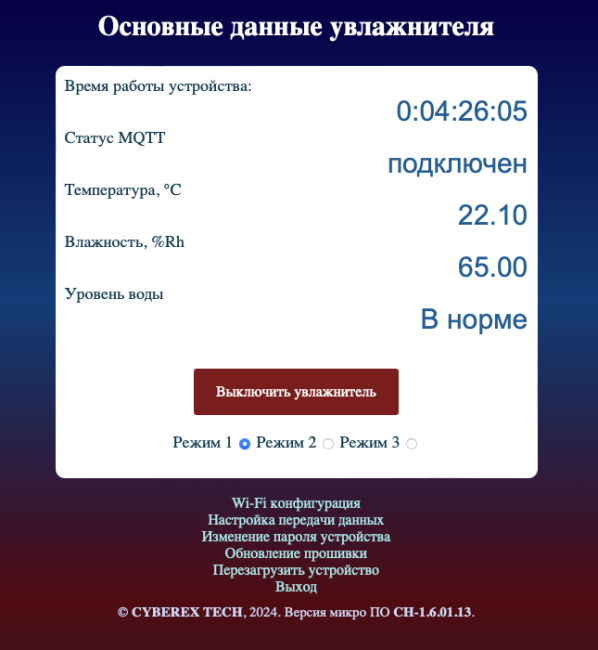 Основные данные увлажнителя

Время работы устройства:
0:04:26:05

Статус MQTT
подключен

Температура, °C
22.10

Влажность, %Rh
65.00

Уровень воды
В норме

Выключить увлажнитель

Режим 1 Режим 2 Режим 3

Wi-Fi конфигурация
Настройка передачи данных
Изменение пароля устройства
Обновление прошивки
Перезагрузить устройство
Выход

© CYBEREX TECH, 2024. Версия микро ПО CH-1.6.01.13.